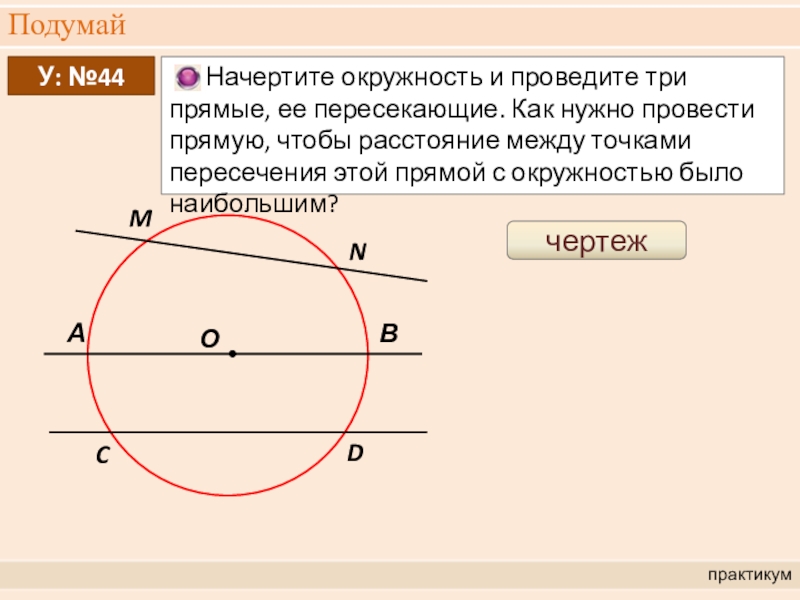 Подумай

У: №44

Начертите окружность и проведите три прямые, ее пересекающие. Как нужно провести прямую, чтобы расстояние между точками пересечения этой прямой с окружностью было наибольшим?

чертеж

M

N

A

O

B

C

D

практикум